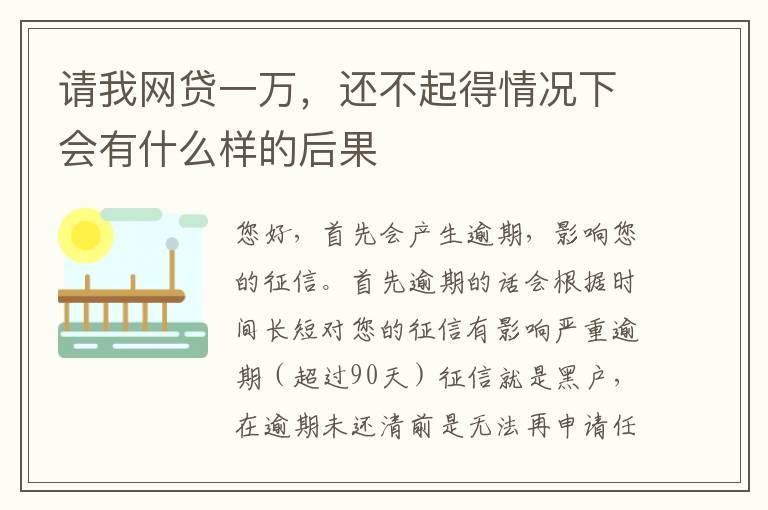 请我网贷一万，还不起得情况下会有什么样的后果

您好，首先会产生逾期，影响您的征信。首先逾期的话会根据时间长短对您的征信有影响严重逾期（超过90天）征信就是黑户，在逾期未还清前是无法再申请任